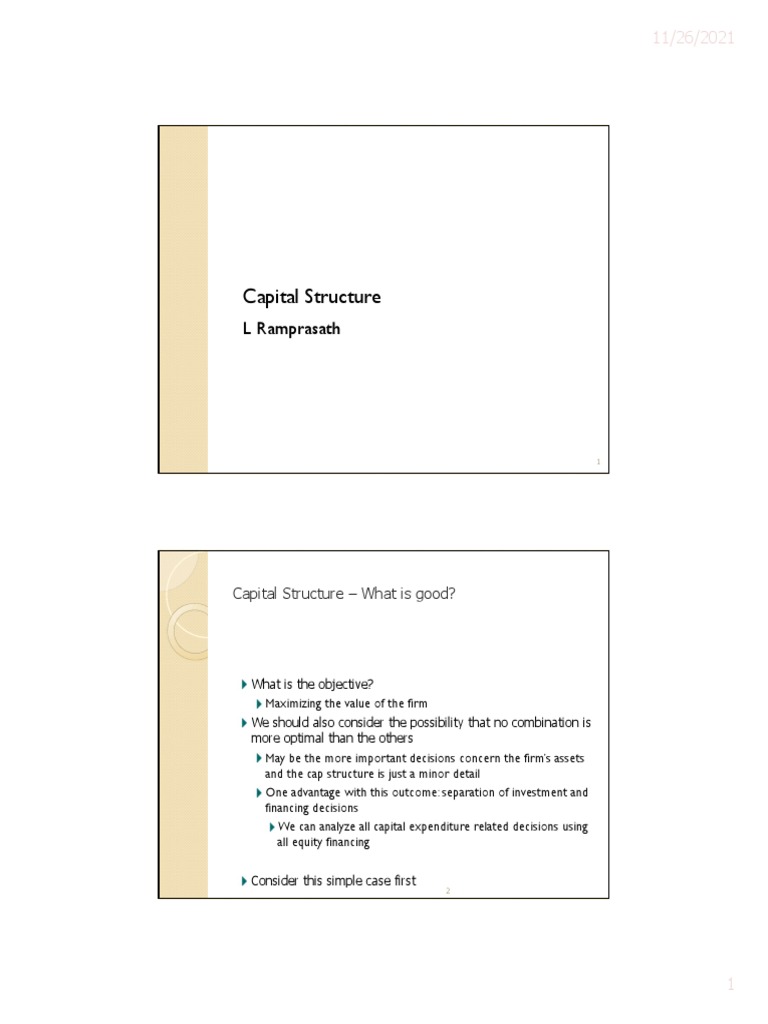 11/26/2021

Capital Structure

L Ramprasath

1

Capital Structure – What is good?

What is the objective?

Maximizing the value of the firm

We should also consider the possibility that no combination is more optimal than the others

May be the more important decisions concern the firm's assets and the cap structure is just a minor detail

One advantage with this outcome: separation of investment and financing decisions

We can analyze all capital expenditure related decisions using all equity financing

Consider this simple case first

2

1